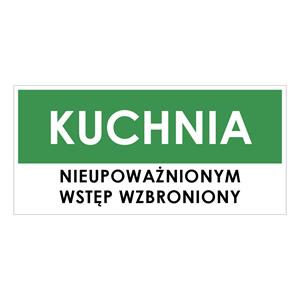 KUCHNIA

NIEUPOWAŻNIONYM WSTĘP WZBRONIONY